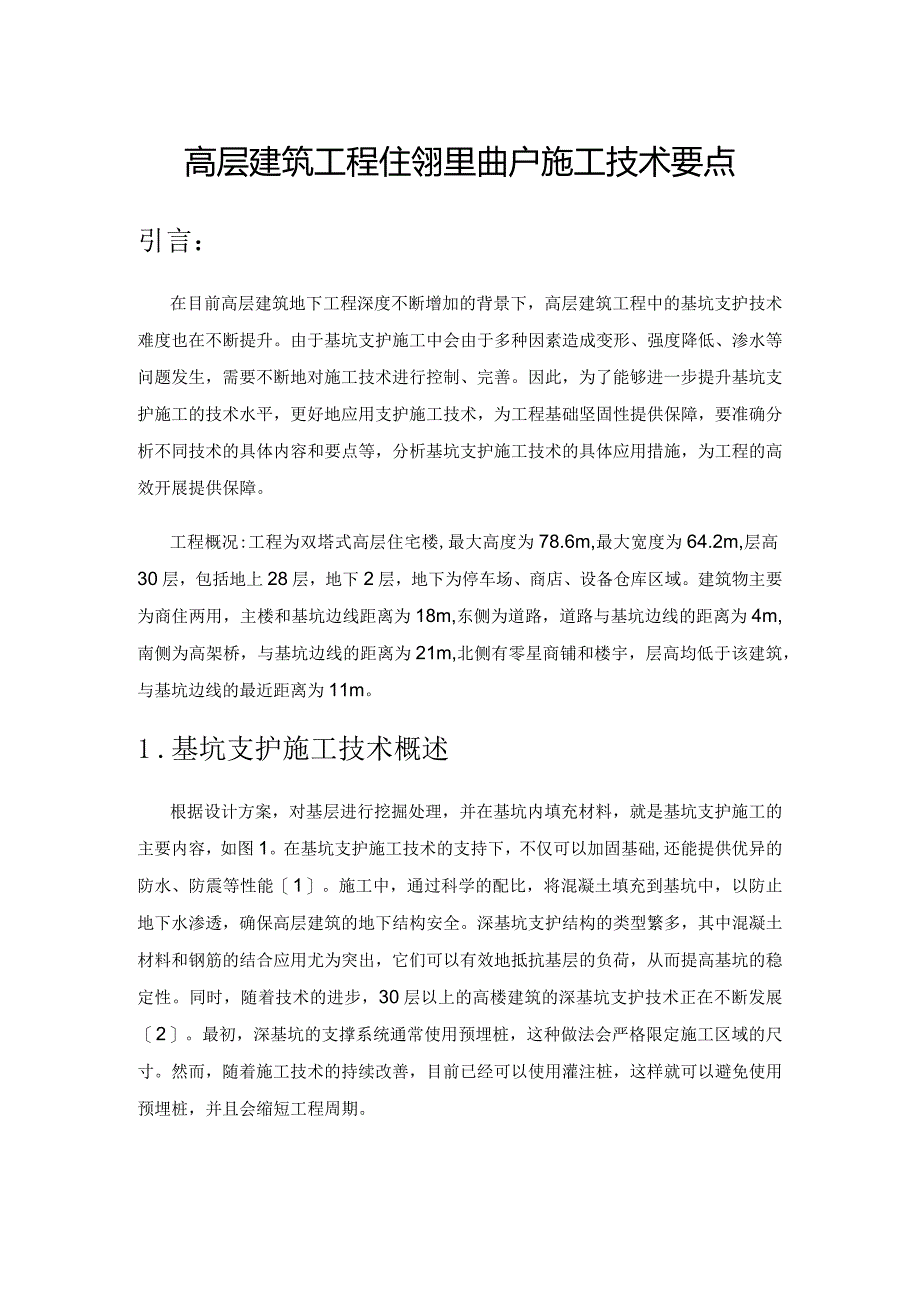 高层建筑工程住翎里曲户施工技术要点

引言：

在目前高层建筑地下工程深度不断增加的背景下，高层建筑工程中的基坑支护技术难度也在不断提升。由于基坑支护施工中会由于多种因素造成变形、强度降低、渗水等问题发生，需要不断地对施工技术进行控制、完善。因此，为了能够进一步提升基坑支护施工的技术水平，更好地应用支护施工技术，为工程基础坚固性提供保障，要准确分析不同技术的具体内容和要点等，分析基坑支护施工技术的具体应用措施，为工程的高效开展提供保障。

工程概况：工程为双塔式高层住宅楼，最大高度为78.6m，最大宽度为64.2m，层高30层，包括地上28层，地下2层，地下为停车场、商店、设备仓库区域。建筑物主要为商住两用，主楼和基坑边线距离为18m，东侧为道路，道路与基坑边线的距离为4m，南侧为高架桥，与基坑边线的距离为21m，北侧有零星商铺和楼宇，层高均低于该建筑，与基坑边线的最近距离为11m。

1.基坑支护施工技术概述

根据设计方案，对基层进行挖掘处理，并在基坑内填充材料，就是基坑支护施工的主要内容，如图1。在基坑支护施工技术的支持下，不仅可以加固基础，还能提供优异的防水、防震等性能〔1〕。施工中，通过科学的配比，将混凝土填充到基坑中，以防止地下水渗透，确保高层建筑的地下结构安全。深基坑支护结构的类型繁多，其中混凝土材料和钢筋的结合应用尤为突出，它们可以有效地抵抗基层的负荷，从而提高基坑的稳定性。同时，随着技术的进步，30层以上的高楼建筑的深基坑支护技术正在不断发展〔2〕。最初，深基坑的支撑系统通常使用预埋桩，这种做法会严格限定施工区域的尺寸。然而，随着施工技术的持续改善，目前已经可以使用灌注桩，这样就可以避免使用预埋桩，并且会缩短工程周期。